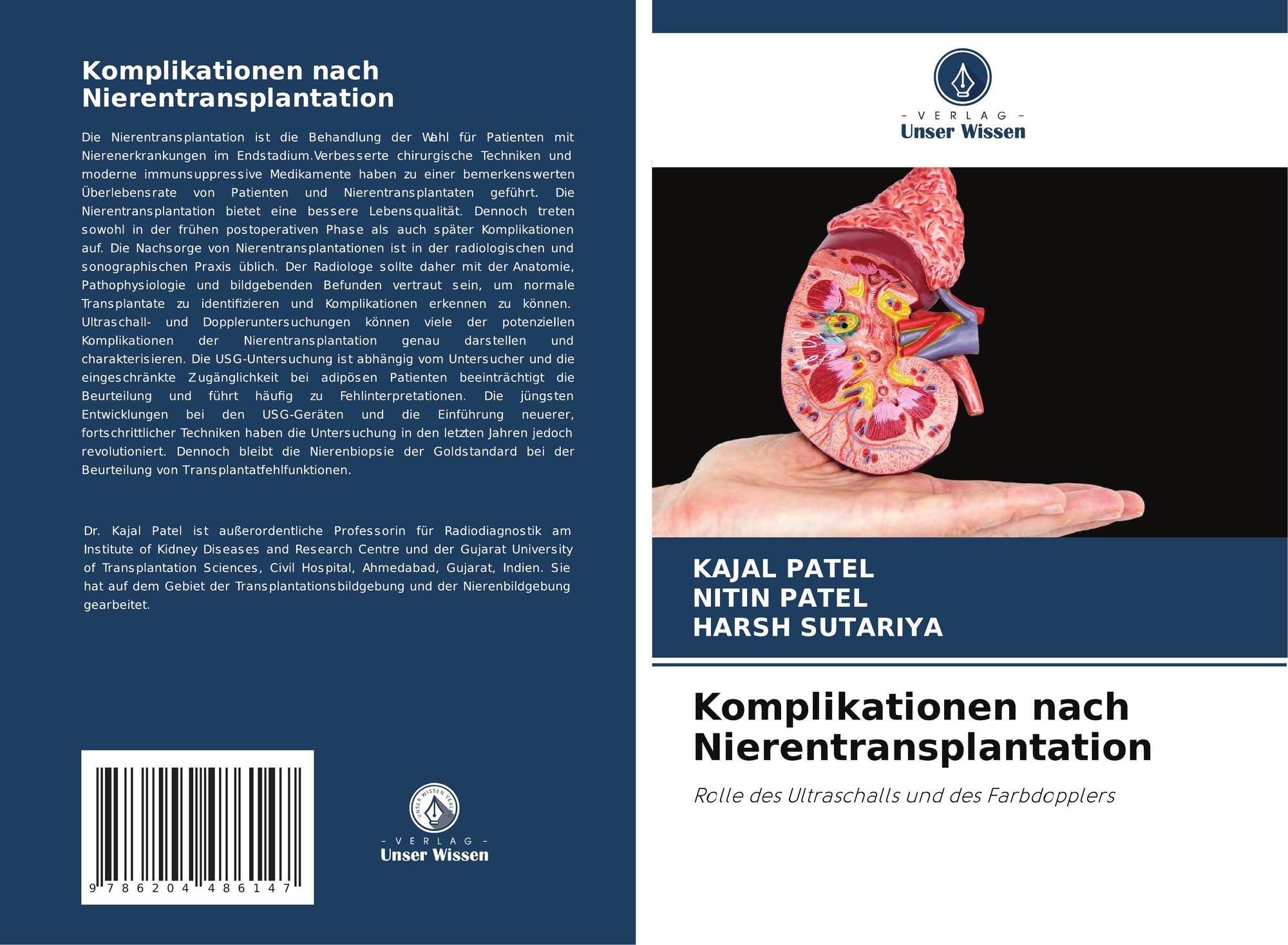 Komplikationen nach Nierentransplantation

Die Nierentransplantation ist die Behandlung der Wahl für Patienten mit Nierenerkrankungen im Endstadium.Verbesserte chirurgische Techniken und moderne immunsuppressive Medikamente haben zu einer bemerkenswerten Überlebensrate von Patienten und Nierentransplantaten geführt. Die Nierentransplantation bietet eine bessere Lebensqualität. Dennoch treten sowohl in der frühen postoperativen Phase als auch später Komplikationen auf. Die Nachsorge von Nierentransplantationen ist in der radiologischen und sonographischen Praxis üblich. Der Radiologe sollte daher mit der Anatomie, Pathophysiologie und bildgebenden Befunden vertraut sein, um normale Transplantate zu identifizieren und Komplikationen erkennen zu können. Ultraschall- und Doppleruntersuchungen können viele der potenziellen Komplikationen der Nierentransplantation genau darstellen und charakterisieren. Die USG-Untersuchung ist abhängig vom Untersucher und die eingeschränkte Zugänglichkeit bei adipösen Patienten beeinträchtigt die Beurteilung und führt häufig zu Fehlinterpretationen. Die jüngsten Entwicklungen bei den USG-Geräten und die Einführung neuerer, fortschrittlicher Techniken haben die Untersuchung in den letzten Jahren jedoch revolutioniert. Dennoch bleibt die Nierenbiopsie der Goldstandard bei der Beurteilung von Transplantatfehlfunktionen.

Dr. Kajal Patel ist außerordentliche Professorin für Radiodiagnostik am Institute of Kidney Diseases and Research Centre und der Gujarat University of Transplantation Sciences, Civil Hospital, Ahmedabad, Gujarat, Indien. Sie hat auf dem Gebiet der Transplantationsbildgebung und der Nierenbildgebung gearbeitet.

9 786204 486147

UNSER WISSEN VERLAG
- VERLAG -
Unser Wissen

- VERLAG -
Unser Wissen

KAJAL PATEL
NITIN PATEL
HARSH SUTARIYA

Komplikationen nach Nierentransplantation

Rolle des Ultraschalls und des Farbdopplers